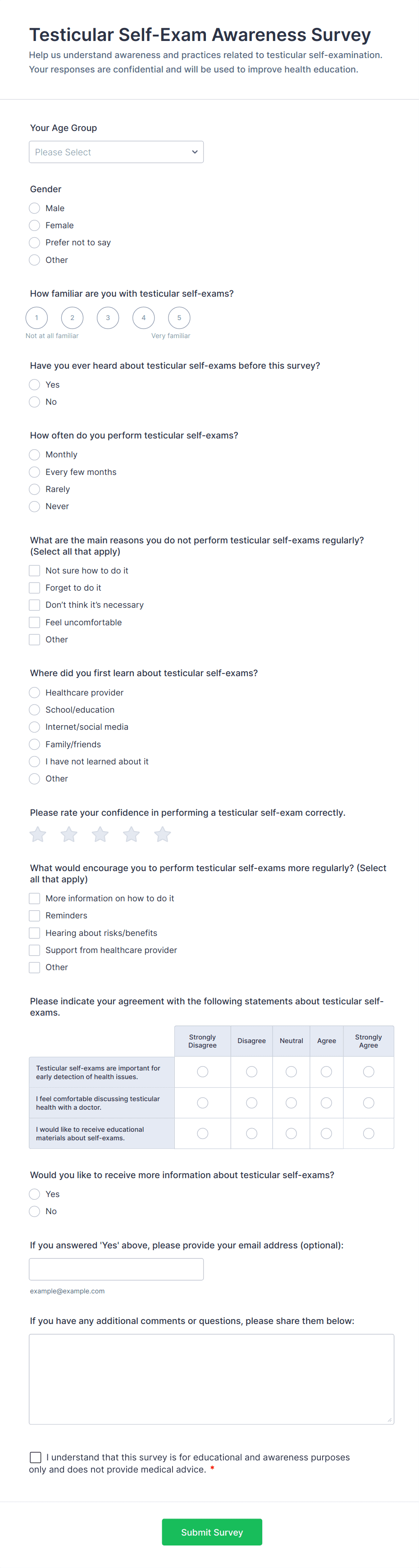 Testicular Self-Exam Awareness Survey

Help us understand awareness and practices related to testicular self-examination. Your responses are confidential and will be used to improve health education.

Your Age Group

Please Select

Gender

Male
Female
Prefer not to say
Other

How familiar are you with testicular self-exams?

1 2 3 4 5

Not at all familiar
Very familiar

Have you ever heard about testicular self-exams before this survey?

Yes
No

How often do you perform testicular self-exams?

Monthly
Every few months
Rarely
Never

What are the main reasons you do not perform testicular self-exams regularly? (Select all that apply)

Not sure how to do it
Forget to do it
Don't think it's necessary
Feel uncomfortable
Other

Where did you first learn about testicular self-exams?

Healthcare provider
School/education
Internet/social media
Family/friends
I have not learned about it
Other

Please rate your confidence in performing a testicular self-exam correctly.

What would encourage you to perform testicular self-exams more regularly? (Select all that apply)

More information on how to do it
Reminders
Hearing about risks/benefits
Support from healthcare provider
Other

Please indicate your agreement with the following statements about testicular self-exams.

| | Strongly Disagree | Disagree | Neutral | Agree | Strongly Agree |
|---|---|---|---|---|---|
| Testicular self-exams are important for early detection of health issues. | | | | | |
| I feel comfortable discussing testicular health with a doctor. | | | | | |
| I would like to receive educational materials about self-exams. | | | | | |

Would you like to receive more information about testicular self-exams?

Yes
No

If you answered 'Yes' above, please provide your email address (optional):

example@example.com

If you have any additional comments or questions, please share them below:

I understand that this survey is for educational and awareness purposes only and does not provide medical advice. *

Submit Survey